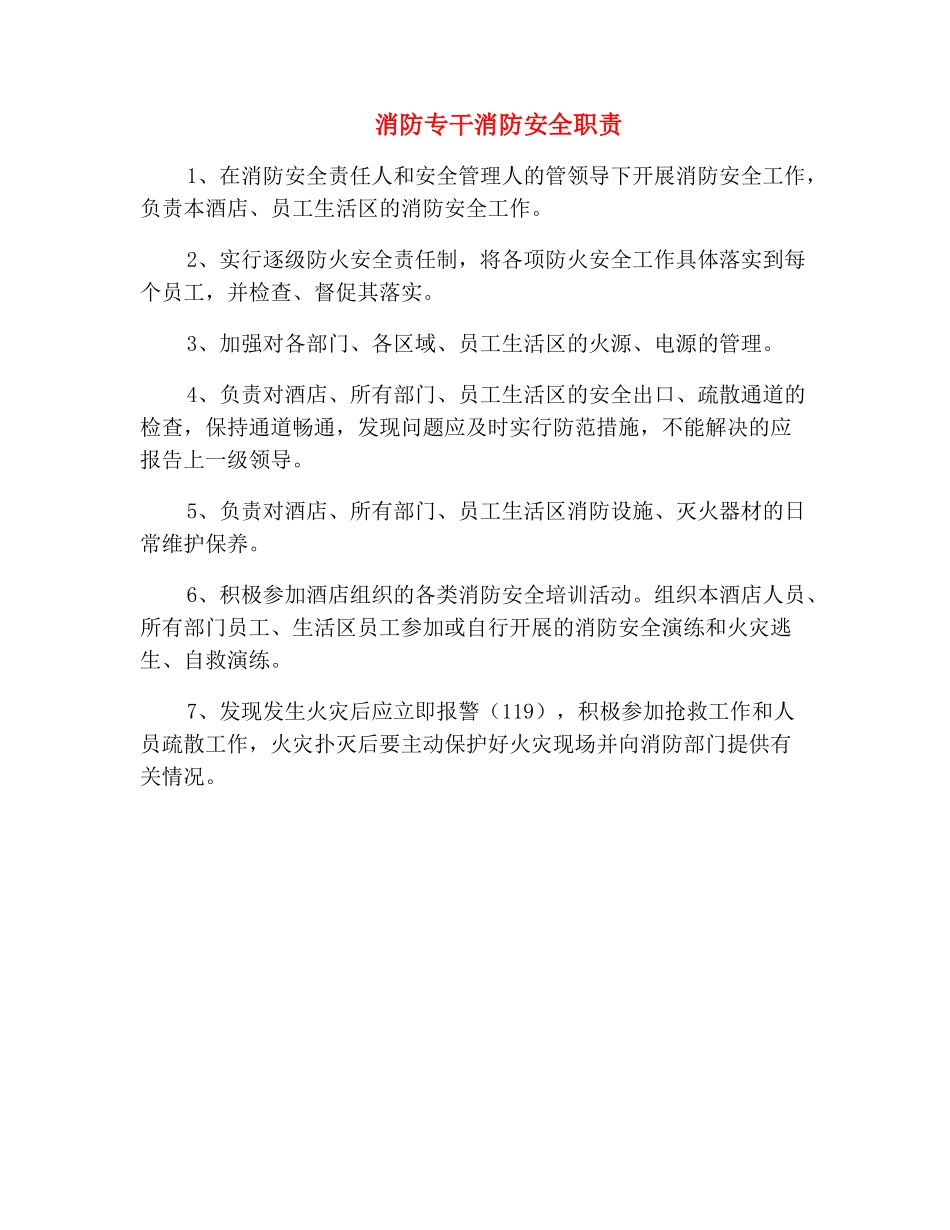 消防专干消防安全职责

1、在消防安全责任人和安全管理人的管领导下开展消防安全工作，负责本酒店、员工生活区的消防安全工作。

2、实行逐级防火安全责任制，将各项防火安全工作具体落实到每个员工，并检查、督促其落实。

3、加强对各部门、各区域、员工生活区的火源、电源的管理。

4、负责对酒店、所有部门、员工生活区的安全出口、疏散通道的检查，保持通道畅通，发现问题应及时实行防范措施，不能解决的应报告上一级领导。

5、负责对酒店、所有部门、员工生活区消防设施、灭火器材的日常维护保养。

6、积极参加酒店组织的各类消防安全培训活动。组织本酒店人员、所有部门员工、生活区员工参加或自行开展的消防安全演练和火灾逃生、自救演练。

7、发现发生火灾后应立即报警（119），积极参加抢救工作和人员疏散工作，火灾扑灭后要主动保护好火灾现场并向消防部门提供有关情况。